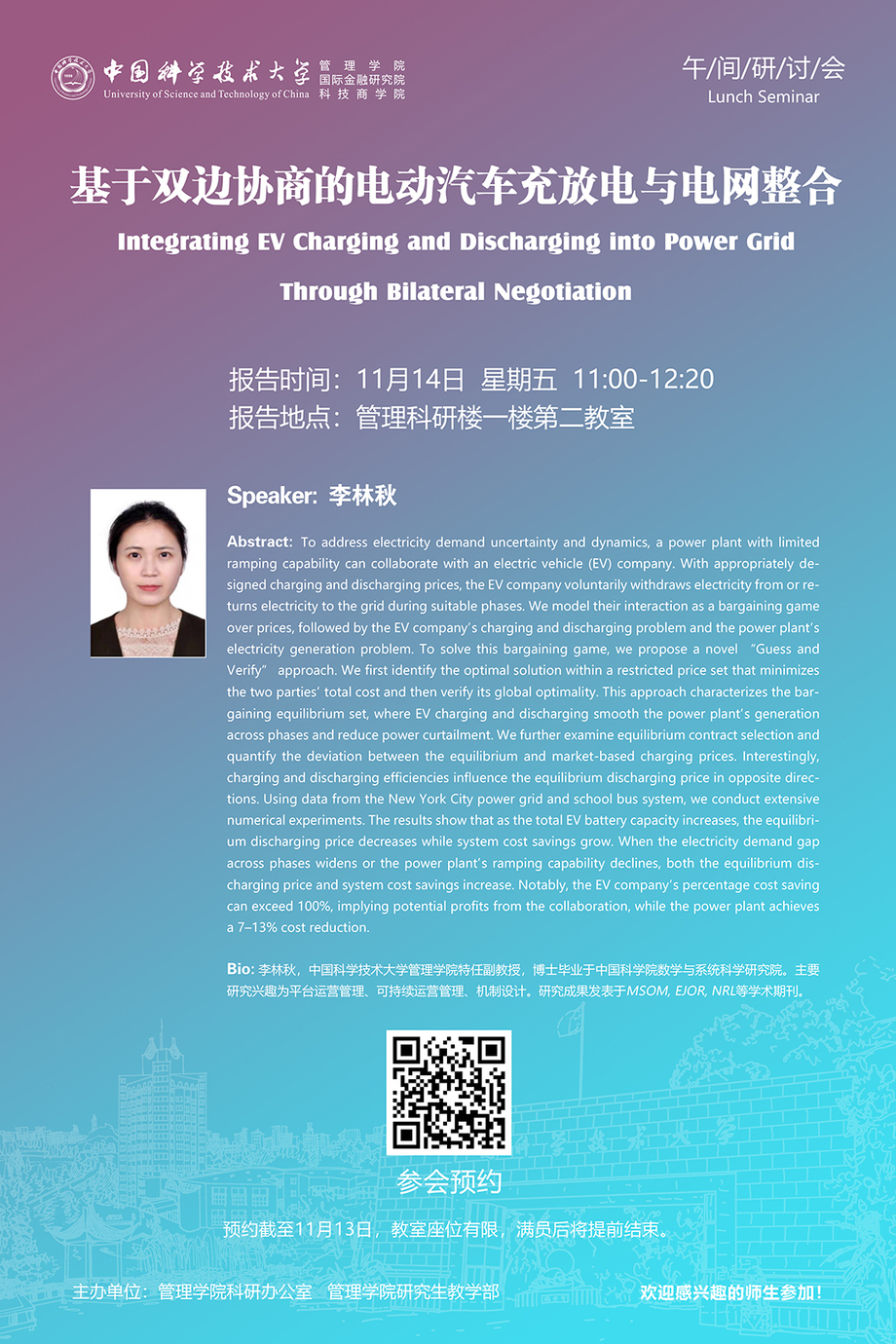 中国科学技术大学
University of Science and Technology of China
管理学院
国际金融研究院
科技商学院

午/间/研/讨/会
Lunch Seminar

基于双边协商的电动汽车充放电与电网整合

Integrating EV Charging and Discharging into Power Grid Through Bilateral Negotiation

报告时间：11月14日 星期五 11:00-12:20
报告地点：管理科研楼一楼第二教室

Speaker: 李林秋

Abstract: To address electricity demand uncertainty and dynamics, a power plant with limited ramping capability can collaborate with an electric vehicle (EV) company. With appropriately designed charging and discharging prices, the EV company voluntarily withdraws electricity from or returns electricity to the grid during suitable phases. We model their interaction as a bargaining game over prices, followed by the EV company's charging and discharging problem and the power plant's electricity generation problem. To solve this bargaining game, we propose a novel "Guess and Verify" approach. We first identify the optimal solution within a restricted price set that minimizes the two parties' total cost and then verify its global optimality. This approach characterizes the bargaining equilibrium set, where EV charging and discharging smooth the power plant's generation across phases and reduce power curtailment. We further examine equilibrium contract selection and quantify the deviation between the equilibrium and market-based charging prices. Interestingly, charging and discharging efficiencies influence the equilibrium discharging price in opposite directions. Using data from the New York City power grid and school bus system, we conduct extensive numerical experiments. The results show that as the total EV battery capacity increases, the equilibrium discharging price decreases while system cost savings grow. When the electricity demand gap across phases widens or the power plant's ramping capability declines, both the equilibrium discharging price and system cost savings increase. Notably, the EV company's percentage cost saving can exceed 100%, implying potential profits from the collaboration, while the power plant achieves a 7–13% cost reduction.

Bio: 李林秋，中国科学技术大学管理学院特任副教授，博士毕业于中国科学院数学与系统科学研究院。主要研究兴趣为平台运营管理、可持续运营管理、机制设计。研究成果发表于MSOM, EJOR, NRL等学术期刊。

参会预约

预约截至11月13日，教室座位有限，满员后将提前结束。

主办单位：管理学院科研办公室 管理学院研究生教学部

欢迎感兴趣的师生参加！